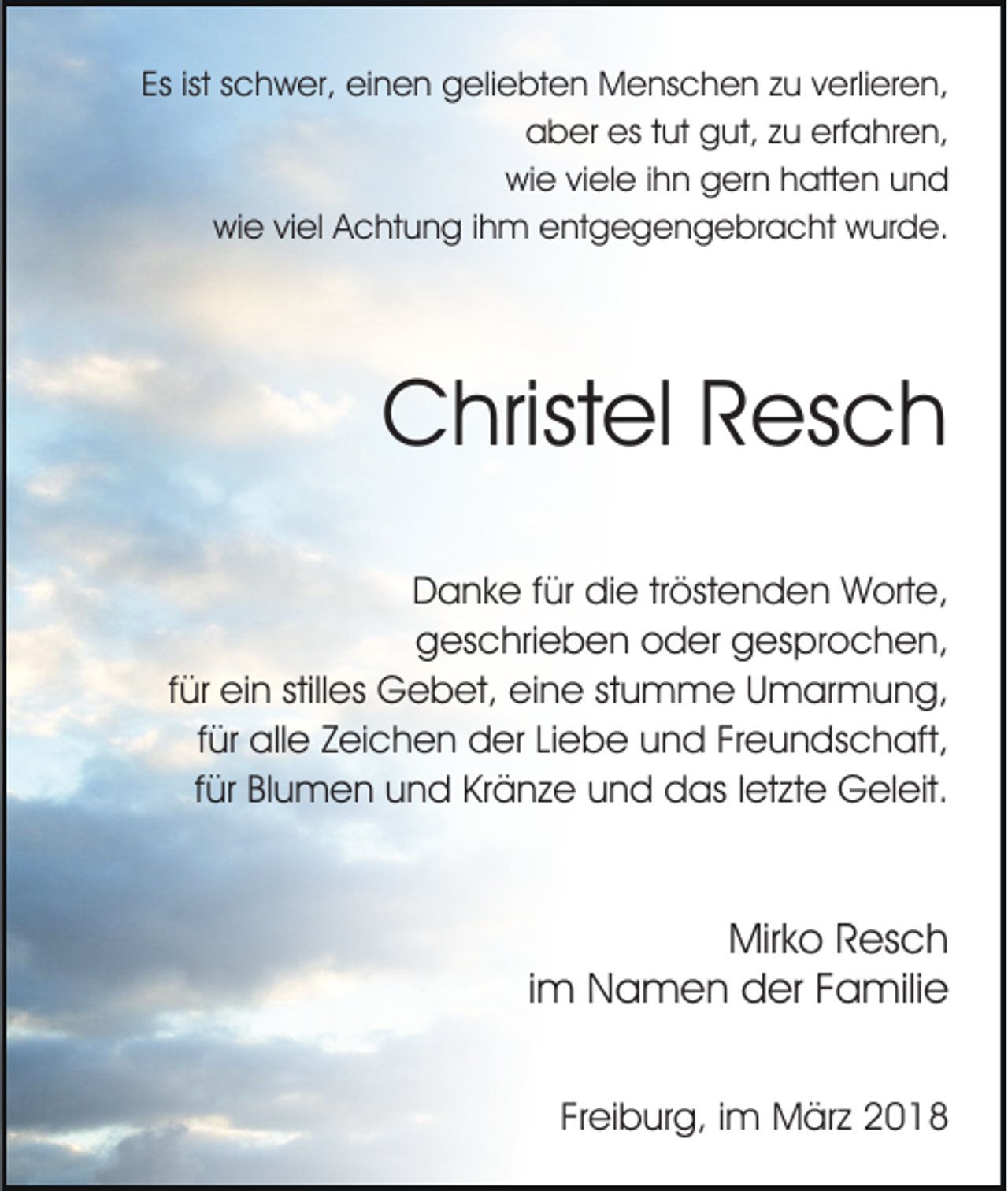 Es ist schwer, einen geliebten Menschen zu verlieren,
aber es tut gut, zu erfahren,
wie viele ihn gern hatten und
wie viel Achtung ihm entgegengebracht wurde.

Christel Resch

Danke für die tröstenden Worte,
geschrieben oder gesprochen,
für ein stilles Gebet, eine stumme Umarmung,
für alle Zeichen der Liebe und Freundschaft,
für Blumen und Kränze und das letzte Geleit.

Mirko Resch
im Namen der Familie

Freiburg, im März 2018